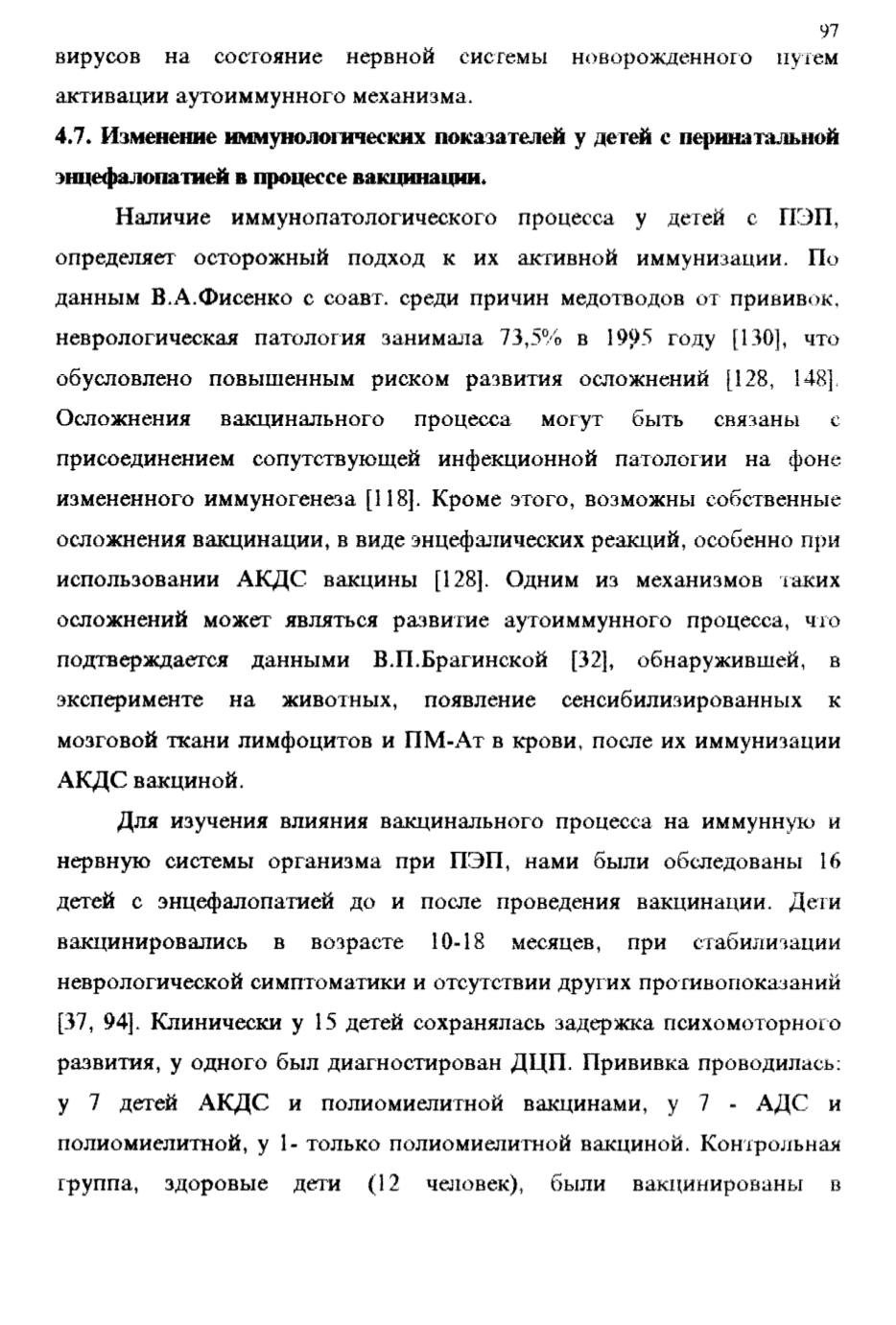 97

вирусов на состояние нервной системы новорожденного путем активации аутоиммунного механизма.

4.7. Изменение иммунологических показателей у детей с перинатальной энцефалопатией в процессе вакцинации.

Наличие иммунопатологического процесса у детей с ПЭП, определяет осторожный подход к их активной иммунизации. По данным В.А.Фисенко с соавт. среди причин медотводов от прививок, неврологическая патология занимала 73,5% в 1995 году [130], что обусловлено повышенным риском развития осложнений [128, 148]. Осложнения вакцинального процесса могут быть связаны с присоединением сопутствующей инфекционной патологии на фоне измененного иммуногенеза [118]. Кроме этого, возможны собственные осложнения вакцинации, в виде энцефалических реакций, особенно при использовании АКДС вакцины [128]. Одним из механизмов таких осложнений может являться развитие аутоиммунного процесса, что подтверждается данными В.П.Брагинской [32], обнаружившей, в эксперименте на животных, появление сенсибилизированных к мозговой ткани лимфоцитов и ПМ-Ат в крови, после их иммунизации АКДС вакциной.

Для изучения влияния вакцинального процесса на иммунную и нервную системы организма при ПЭП, нами были обследованы 16 детей с энцефалопатией до и после проведения вакцинации. Дети вакцинировались в возрасте 10-18 месяцев, при стабилизации неврологической симптоматики и отсутствии других противопоказаний [37, 94]. Клинически у 15 детей сохранялась задержка психомоторного развития, у одного был диагностирован ДЦП. Прививка проводилась: у 7 детей АКДС и полиомиелитной вакцинами, у 7 - АДС и полиомиелитной, у 1- только полиомиелитной вакциной. Контрольная группа, здоровые дети (12 человек), были вакцинированы в